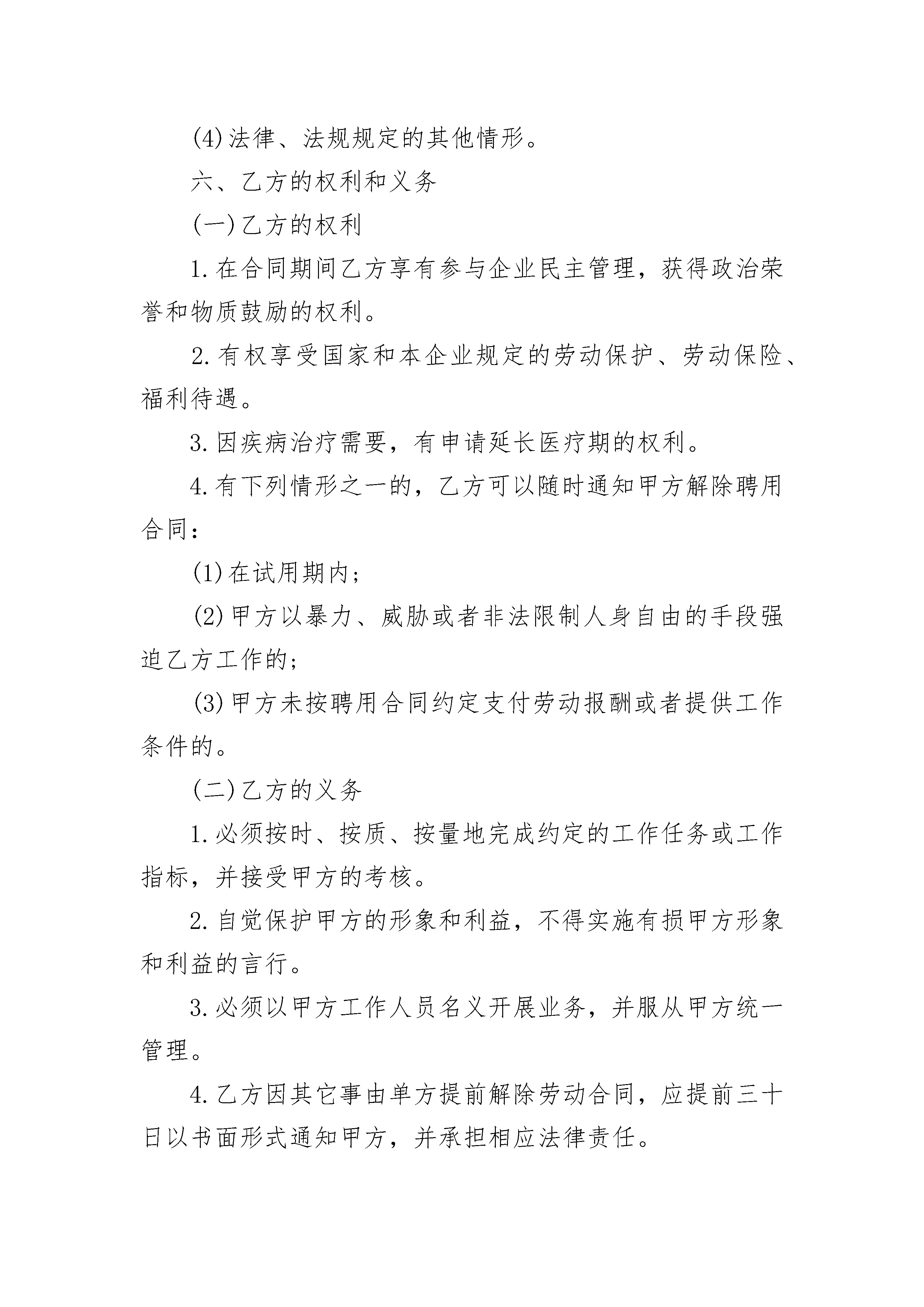 (4)法律、法规规定的其他情形。

六、乙方的权利和义务

(一)乙方的权利

1.在合同期间乙方享有参与企业民主管理，获得政治荣誉和物质鼓励的权利。

2.有权享受国家和本企业规定的劳动保护、劳动保险、福利待遇。

3.因疾病治疗需要，有申请延长医疗期的权利。

4.有下列情形之一的，乙方可以随时通知甲方解除聘用合同：

(1)在试用期内；

(2)甲方以暴力、威胁或者非法限制人身自由的手段强迫乙方工作的；

(3)甲方未按聘用合同约定支付劳动报酬或者提供工作条件的。

(二)乙方的义务

1.必须按时、按质、按量地完成约定的工作任务或工作指标，并接受甲方的考核。

2.自觉保护甲方的形象和利益，不得实施有损甲方形象和利益的言行。

3.必须以甲方工作人员名义开展业务，并服从甲方统一管理。

4.乙方因其它事由单方提前解除劳动合同，应提前三十日以书面形式通知甲方，并承担相应法律责任。